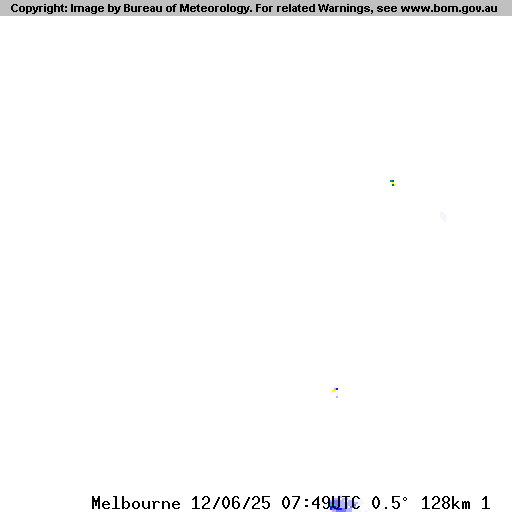 Copyright: Image by Bureau of Meteorology. For related Warnings, see www.bom.gov.au

Melbourne 12/06/25 07:49UTC 0.5° 128km 1